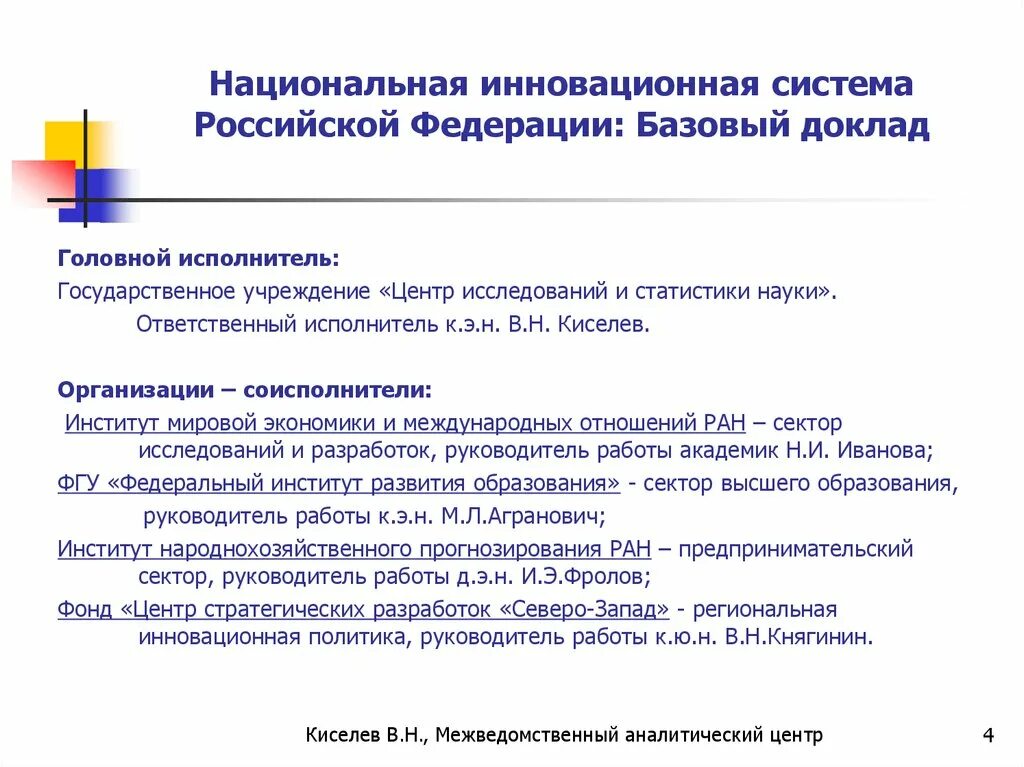 Национальная инновационная система Российской Федерации: Базовый доклад

Головной исполнитель:
Государственное учреждение «Центр исследований и статистики науки».
Ответственный исполнитель к.э.н. В.Н. Киселев.

Организации – соисполнители:
Институт мировой экономики и международных отношений РАН – сектор исследований и разработок, руководитель работы академик Н.И. Иванова;
ФГУ «Федеральный институт развития образования» - сектор высшего образования, руководитель работы к.э.н. М.Л.Агранович;
Институт народнохозяйственного прогнозирования РАН – предпринимательский сектор, руководитель работы д.э.н. И.Э.Фролов;
Фонд «Центр стратегических разработок «Северо-Запад» - региональная инновационная политика, руководитель работы к.ю.н. В.Н.Княгинин.

Киселев В.Н., Межведомственный аналитический центр

4